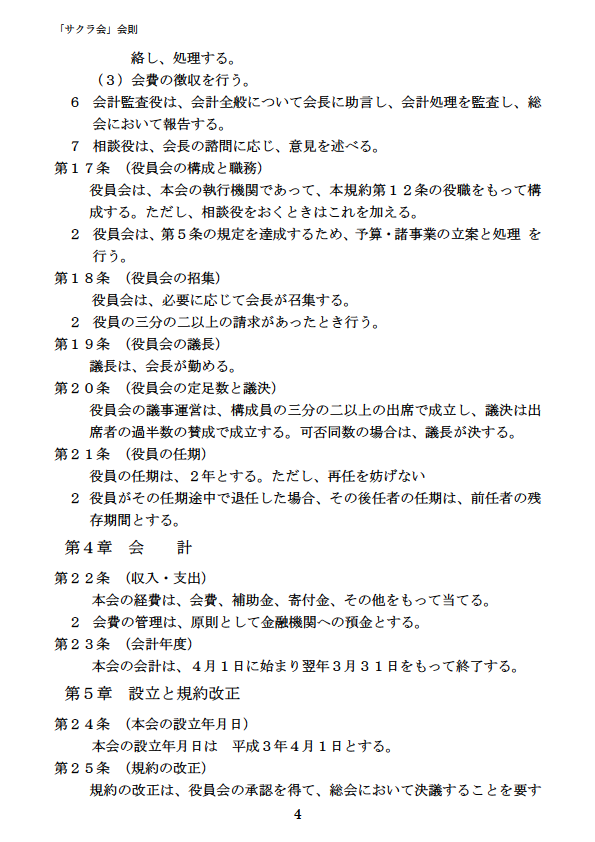 「サクラ会」会則

絡し、処理する。

（３）会費の徴収を行う。

６　会計監査役は、会計全般について会長に助言し、会計処理を監査し、総会において報告する。

７　相談役は、会長の諮問に応じ、意見を述べる。

第１７条　（役員会の構成と職務）

役員会は、本会の執行機関であって、本規約第１２条の役職をもって構成する。ただし、相談役をおくときはこれを加える。

２　役員会は、第５条の規定を達成するため、予算・諸事業の立案と処理 を行う。

第１８条　（役員会の招集）

役員会は、必要に応じて会長が召集する。

２　役員の三分の二以上の請求があったとき行う。

第１９条　（役員会の議長）

議長は、会長が勤める。

第２０条　（役員会の定足数と議決）

役員会の議事運営は、構成員の三分の二以上の出席で成立し、議決は出席者の過半数の賛成で成立する。可否同数の場合は、議長が決する。

第２１条　（役員の任期）

役員の任期は、２年とする。ただし、再任を妨げない

２　役員がその任期途中で退任した場合、その後任者の任期は、前任者の残存期間とする。

第４章　会　　計

第２２条　（収入・支出）

本会の経費は、会費、補助金、寄付金、その他をもって当てる。

２　会費の管理は、原則として金融機関への預金とする。

第２３条　（会計年度）

本会の会計は、４月１日に始まり翌年３月３１日をもって終了する。

第５章　設立と規約改正

第２４条　（本会の設立年月日）

本会の設立年月日は　平成３年４月１日とする。

第２５条　（規約の改正）

規約の改正は、役員会の承認を得て、総会において決議することを要す

4